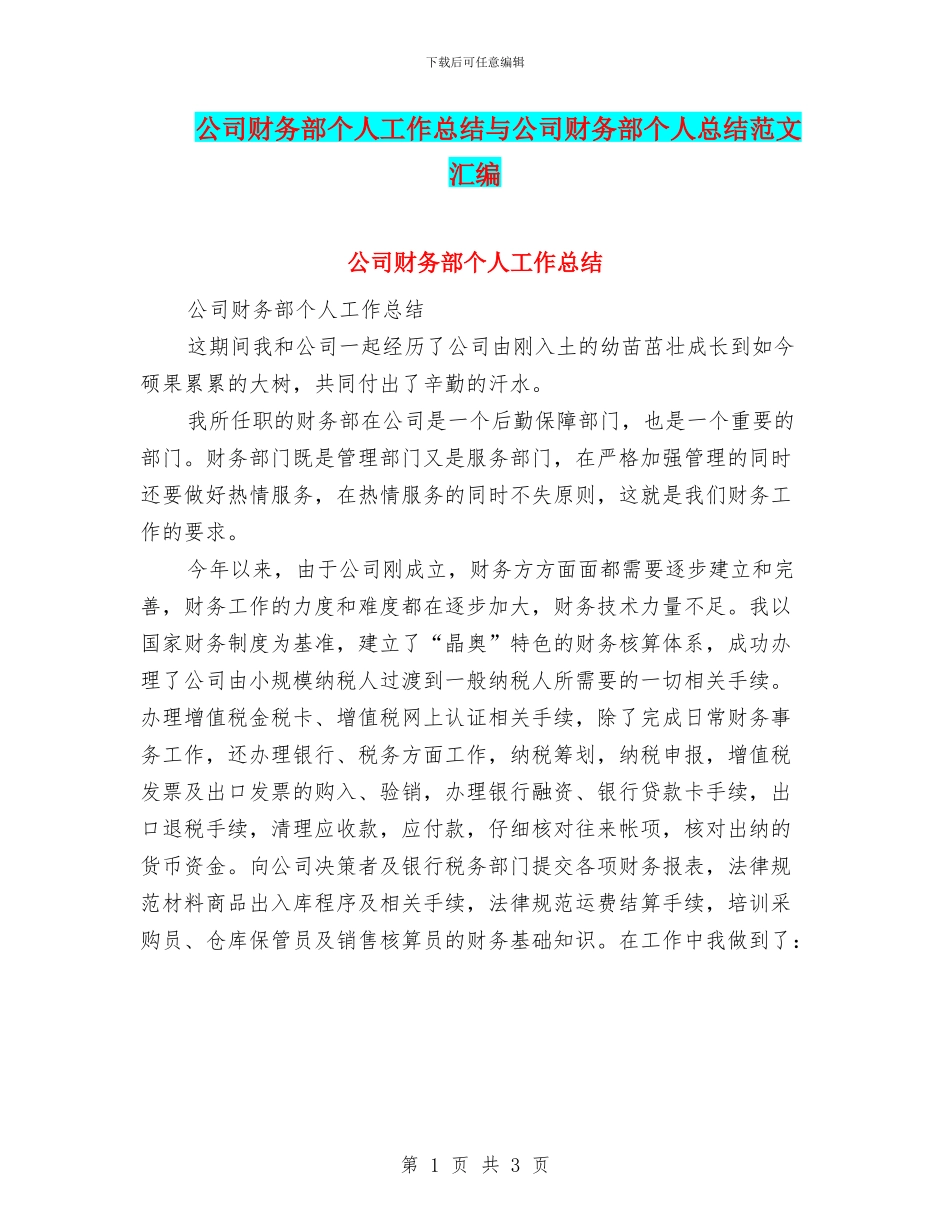 下载后可任意编辑

公司财务部个人工作总结与公司财务部个人总结范文汇编

公司财务部个人工作总结

公司财务部个人工作总结

这期间我和公司一起经历了公司由刚入土的幼苗茁壮成长到如今硕果累累的大树，共同付出了辛勤的汗水。

我所任职的财务部在公司是一个后勤保障部门，也是一个重要的部门。财务部门既是管理部门又是服务部门，在严格加强管理的同时还要做好热情服务，在热情服务的同时不失原则，这就是我们财务工作的要求。

今年以来，由于公司刚成立，财务方方面面都需要逐步建立和完善，财务工作的力度和难度都在逐步加大，财务技术力量不足。我以国家财务制度为基准，建立了“晶奥”特色的财务核算体系，成功办理了公司由小规模纳税人过渡到一般纳税人所需要的一切相关手续。办理增值税金税卡、增值税网上认证相关手续，除了完成日常财务事务工作，还办理银行、税务方面工作，纳税筹划，纳税申报，增值税发票及出口发票的购入、验销，办理银行融资、银行贷款卡手续，出口退税手续，清理应收款，应付款，仔细核对往来帐项，核对出纳的货币资金。向公司决策者及银行税务部门提交各项财务报表，法律规范材料商品出入库程序及相关手续，法律规范运费结算手续，培训采购员、仓库保管员及销售核算员的财务基础知识。在工作中我做到了：

第 1 页 共 3 页